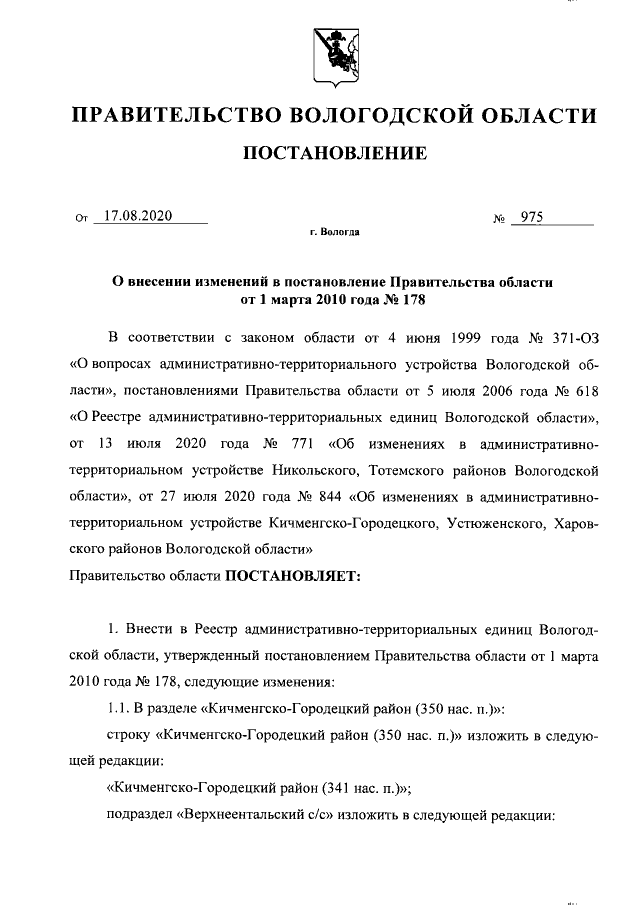 ПРАВИТЕЛЬСТВО ВОЛОГОДСКОЙ ОБЛАСТИ

ПОСТАНОВЛЕНИЕ

От 17.08.2020 № 975

г. Вологда

О внесении изменений в постановление Правительства области от 1 марта 2010 года № 178

В соответствии с законом области от 4 июня 1999 года № 371-ОЗ «О вопросах административно-территориального устройства Вологодской области», постановлениями Правительства области от 5 июля 2006 года № 618 «О Реестре административно-территориальных единиц Вологодской области», от 13 июля 2020 года № 771 «Об изменениях в административно-территориальном устройстве Никольского, Тотемского районов Вологодской области», от 27 июля 2020 года № 844 «Об изменениях в административно-территориальном устройстве Кичменгско-Городецкого, Устюженского, Харовского районов Вологодской области»

Правительство области ПОСТАНОВЛЯЕТ:

1. Внести в Реестр административно-территориальных единиц Вологодской области, утвержденный постановлением Правительства области от 1 марта 2010 года № 178, следующие изменения:

1.1. В разделе «Кичменгско-Городецкий район (350 нас. п.)»:

строку «Кичменгско-Городецкий район (350 нас. п.)» изложить в следующей редакции:

«Кичменгско-Городецкий район (341 нас. п.)»;

подраздел «Верхнеентальский с/с» изложить в следующей редакции: